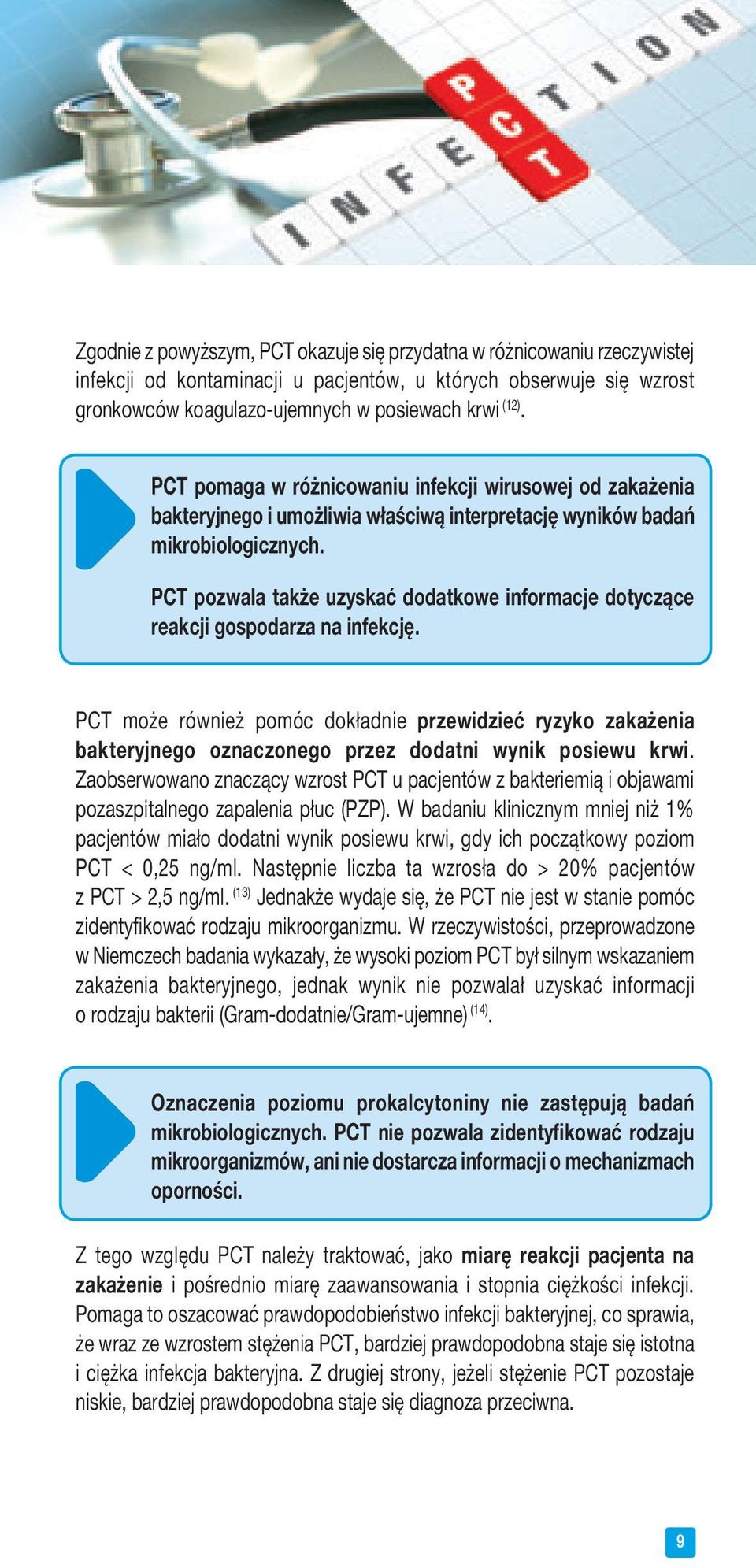 INFECTION
PCT

Zgodnie z powyższym, PCT okazuje się przydatna w różnicowaniu rzeczywistej infekcji od kontaminacji u pacjentów, u których obserwuje się wzrost gronkowców koagulazo-ujemnych w posiewach krwi $^{(12)}$.

PCT pomaga w różnicowaniu infekcji wirusowej od zakażenia bakteryjnego i umożliwia właściwą interpretację wyników badań mikrobiologicznych.

PCT pozwala także uzyskać dodatkowe informacje dotyczące reakcji gospodarza na infekcję.

PCT może również pomóc dokładnie przewidzieć ryzyko zakażenia bakteryjnego oznaczonego przez dodatni wynik posiewu krwi. Zaobserwowano znaczący wzrost PCT u pacjentów z bakteriemią i objawami pozaszpitalnego zapalenia płuc (PZP). W badaniu klinicznym mniej niż 1% pacjentów miało dodatni wynik posiewu krwi, gdy ich początkowy poziom PCT < 0,25 ng/ml. Następnie liczba ta wzrosła do > 20% pacjentów z PCT > 2,5 ng/ml. $^{(13)}$ Jednakże wydaje się, że PCT nie jest w stanie pomóc zidentyfikować rodzaju mikroorganizmu. W rzeczywistości, przeprowadzone w Niemczech badania wykazały, że wysoki poziom PCT był silnym wskazaniem zakażenia bakteryjnego, jednak wynik nie pozwalał uzyskać informacji o rodzaju bakterii (Gram-dodatnie/Gram-ujemne) $^{(14)}$.

Oznaczenia poziomu prokalcytoniny nie zastępują badań mikrobiologicznych. PCT nie pozwala zidentyfikować rodzaju mikroorganizmów, ani nie dostarcza informacji o mechanizmach oporności.

Z tego względu PCT należy traktować, jako miarę reakcji pacjenta na zakażenie i pośrednio miarę zaawansowania i stopnia ciężkości infekcji. Pomaga to oszacować prawdopodobieństwo infekcji bakteryjnej, co sprawia, że wraz ze wzrostem stężenia PCT, bardziej prawdopodobna staje się istotna i ciężka infekcja bakteryjna. Z drugiej strony, jeżeli stężenie PCT pozostaje niskie, bardziej prawdopodobna staje się diagnoza przeciwna.

9